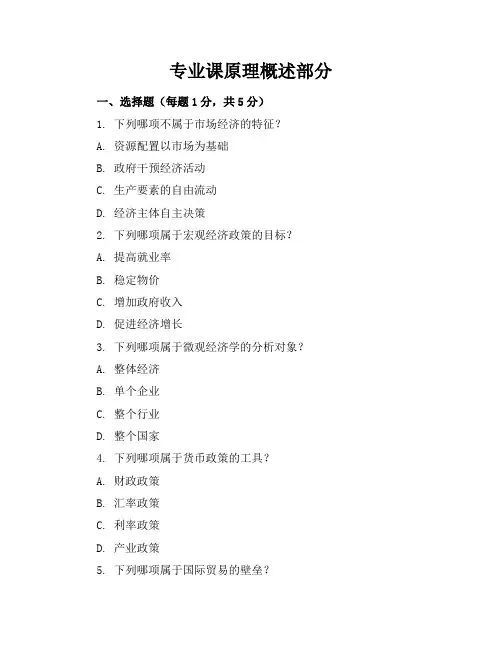 专业课原理概述部分

一、选择题（每题1分，共5分）

1. 下列哪项不属于市场经济的特征？

A. 资源配置以市场为基础

B. 政府干预经济活动

C. 生产要素的自由流动

D. 经济主体自主决策

2. 下列哪项属于宏观经济政策的目标？

A. 提高就业率

B. 稳定物价

C. 增加政府收入

D. 促进经济增长

3. 下列哪项属于微观经济学的分析对象？

A. 整体经济

B. 单个企业

C. 整个行业

D. 整个国家

4. 下列哪项属于货币政策的工具？

A. 财政政策

B. 汇率政策

C. 利率政策

D. 产业政策

5. 下列哪项属于国际贸易的壁垒？